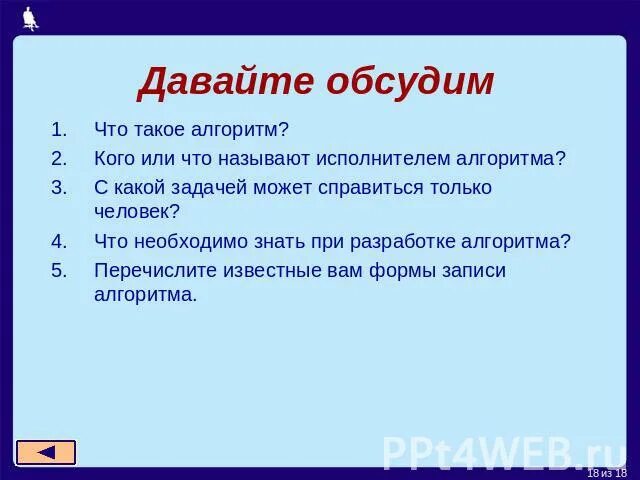 Давайте обсудим

1. Что такое алгоритм?
2. Кого или что называют исполнителем алгоритма?
3. С какой задачей может справиться только человек?
4. Что необходимо знать при разработке алгоритма?
5. Перечислите известные вам формы записи алгоритма.

PPt4WEB.ru

18 из 18